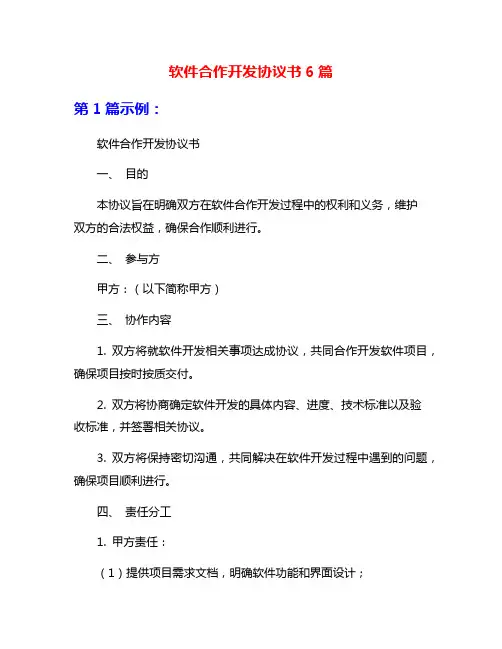 软件合作开发协议书 6 篇

第 1 篇示例：

软件合作开发协议书

一、 目的

本协议旨在明确双方在软件合作开发过程中的权利和义务，维护双方的合法权益，确保合作顺利进行。

二、 参与方

甲方：（以下简称甲方）

三、 协作内容

1. 双方将就软件开发相关事项达成协议，共同合作开发软件项目，确保项目按时按质交付。

2. 双方将协商确定软件开发的具体内容、进度、技术标准以及验收标准，并签署相关协议。

3. 双方将保持密切沟通，共同解决在软件开发过程中遇到的问题，确保项目顺利进行。

四、 责任分工

1. 甲方责任：

（1）提供项目需求文档，明确软件功能和界面设计；